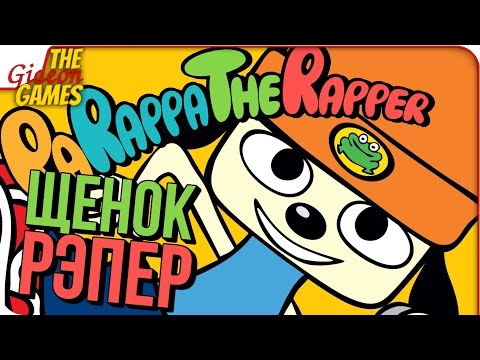 THE Gideon GAMES

PaRappa The Rapper

ЩЕНОК РЭПЕР